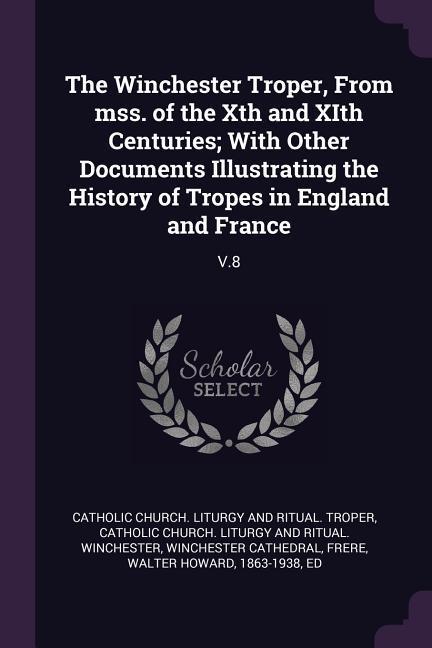 The Winchester Troper, From mss. of the Xth and XIth Centuries; With Other Documents Illustrating the History of Tropes in England and France

V.8

Scholar SELECT

CATHOLIC CHURCH. LITURGY AND RITUAL. TROPER, CATHOLIC CHURCH. LITURGY AND RITUAL. WINCHESTER, WINCHESTER CATHEDRAL, FRERE, WALTER HOWARD, 1863-1938, ED